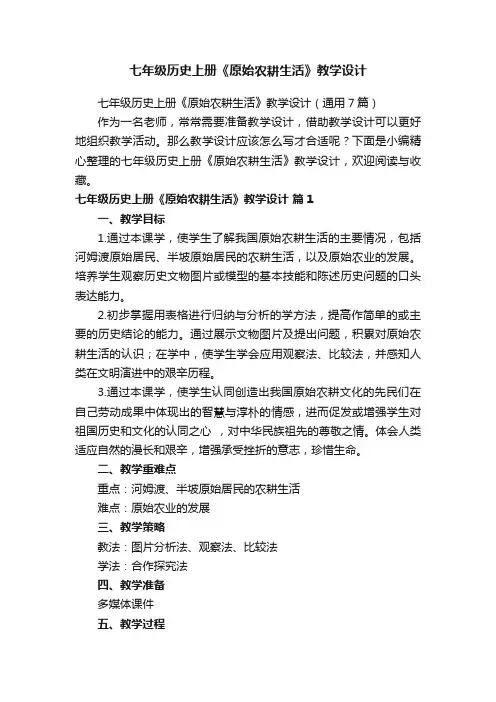 七年级历史上册《原始农耕生活》教学设计

七年级历史上册《原始农耕生活》教学设计（通用7篇）

作为一名老师，常常需要准备教学设计，借助教学设计可以更好地组织教学活动。那么教学设计应该怎么写才合适呢？下面是小编精心整理的七年级历史上册《原始农耕生活》教学设计，欢迎阅读与收藏。

七年级历史上册《原始农耕生活》教学设计 篇1

一、教学目标

1.通过本课学，使学生了解我国原始农耕生活的主要情况，包括河姆渡原始居民、半坡原始居民的农耕生活，以及原始农业的发展。培养学生观察历史文物图片或模型的基本技能和陈述历史问题的口头表达能力。

2.初步掌握用表格进行归纳与分析的学方法，提高作简单的或主要的历史结论的能力。通过展示文物图片及提出问题，积累对原始农耕生活的认识；在学中，使学生学会应用观察法、比较法，并感知人类在文明演进中的艰辛历程。

3.通过本课学，使学生认同创造出我国原始农耕文化的先民们在自己劳动成果中体现出的智慧与淳朴的情感，进而促发或增强学生对祖国历史和文化的认同之心 ，对中华民族祖先的尊敬之情。体会人类适应自然的漫长和艰辛，增强承受挫折的意志，珍惜生命。

二、教学重难点

重点：河姆渡、半坡原始居民的农耕生活

难点：原始农业的发展

三、教学策略

教法：图片分析法、观察法、比较法

学法：合作探究法

四、教学准备

多媒体课件

五、教学过程